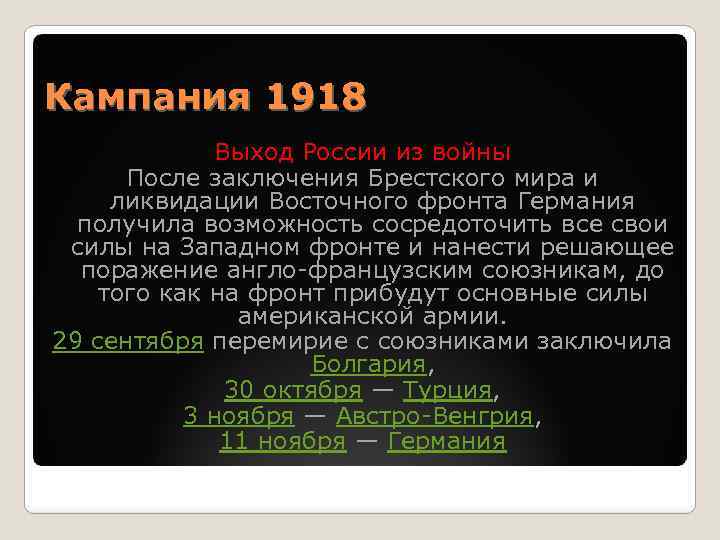 Кампания 1918

Выход России из войны

После заключения Брестского мира и ликвидации Восточного фронта Германия получила возможность сосредоточить все свои силы на Западном фронте и нанести решающее поражение англо-французским союзникам, до того как на фронт прибудут основные силы американской армии.

29 сентября перемирие с союзниками заключила Болгария,
30 октября — Турция,
3 ноября — Австро-Венгрия,
11 ноября — Германия